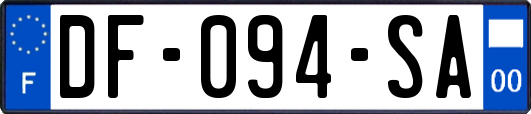 F
DF-094-SA
00